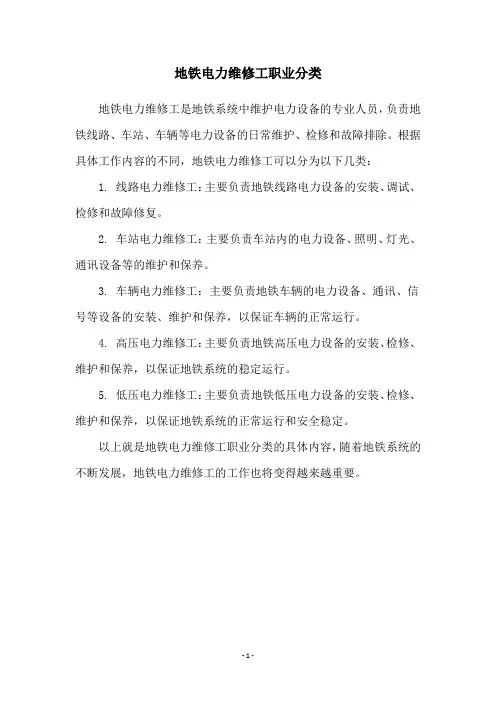 地铁电力维修工职业分类

地铁电力维修工是地铁系统中维护电力设备的专业人员，负责地铁线路、车站、车辆等电力设备的日常维护、检修和故障排除。根据具体工作内容的不同，地铁电力维修工可以分为以下几类：

1. 线路电力维修工：主要负责地铁线路电力设备的安装、调试、检修和故障修复。

2. 车站电力维修工：主要负责车站内的电力设备、照明、灯光、通讯设备等的维护和保养。

3. 车辆电力维修工：主要负责地铁车辆的电力设备、通讯、信号等设备的安装、维护和保养，以保证车辆的正常运行。

4. 高压电力维修工：主要负责地铁高压电力设备的安装、检修、维护和保养，以保证地铁系统的稳定运行。

5. 低压电力维修工：主要负责地铁低压电力设备的安装、检修、维护和保养，以保证地铁系统的正常运行和安全稳定。

以上就是地铁电力维修工职业分类的具体内容，随着地铁系统的不断发展，地铁电力维修工的工作也将变得越来越重要。

- 1 -